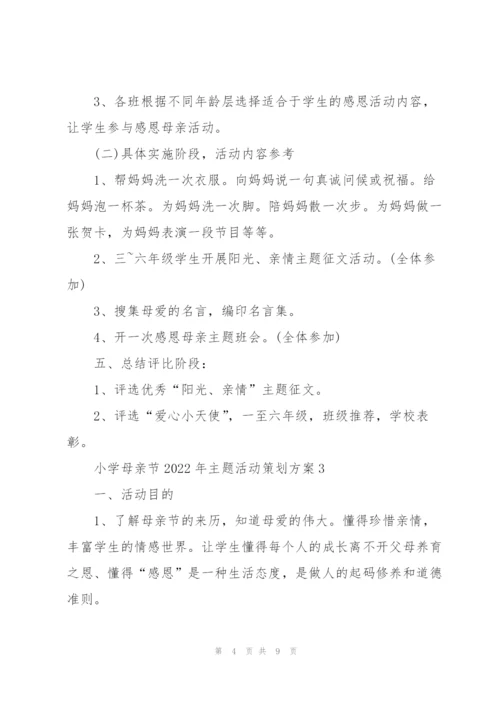 3、各班根据不同年龄层选择适合于学生的感恩活动内容，让学生参与感恩母亲活动。

(二)具体实施阶段，活动内容参考

1、帮妈妈洗一次衣服。向妈妈说一句真诚问候或祝福。给妈妈泡一杯茶。为妈妈洗一次脚。陪妈妈散一次步。为妈妈做一张贺卡，为妈妈表演一段节目等等。

2、三~六年级学生开展阳光、亲情主题征文活动。(全体参加)

3、搜集母爱的名言，编印名言集。

4、开一次感恩母亲主题班会。(全体参加)

五、总结评比阶段：

1、评选优秀“阳光、亲情”主题征文。

2、评选“爱心小天使”，一至六年级，班级推荐，学校表彰。

小学母亲节2022年主题活动策划方案3

一、活动目的

1、了解母亲节的来历，知道母爱的伟大。懂得珍惜亲情，丰富学生的情感世界。让学生懂得每个人的成长离不开父母养育之恩、懂得“感恩”是一种生活态度，是做人的起码修养和道德准则。

第 4 页 共 9 页